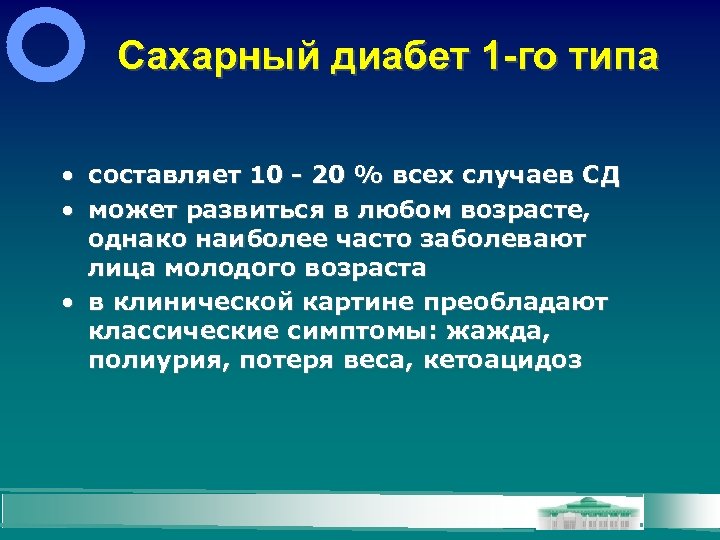 Сахарный диабет 1-го типа

• составляет 10 - 20 % всех случаев СД

• может развиться в любом возрасте, однако наиболее часто заболевают лица молодого возраста

• в клинической картине преобладают классические симптомы: жажда, полиурия, потеря веса, кетоацидоз